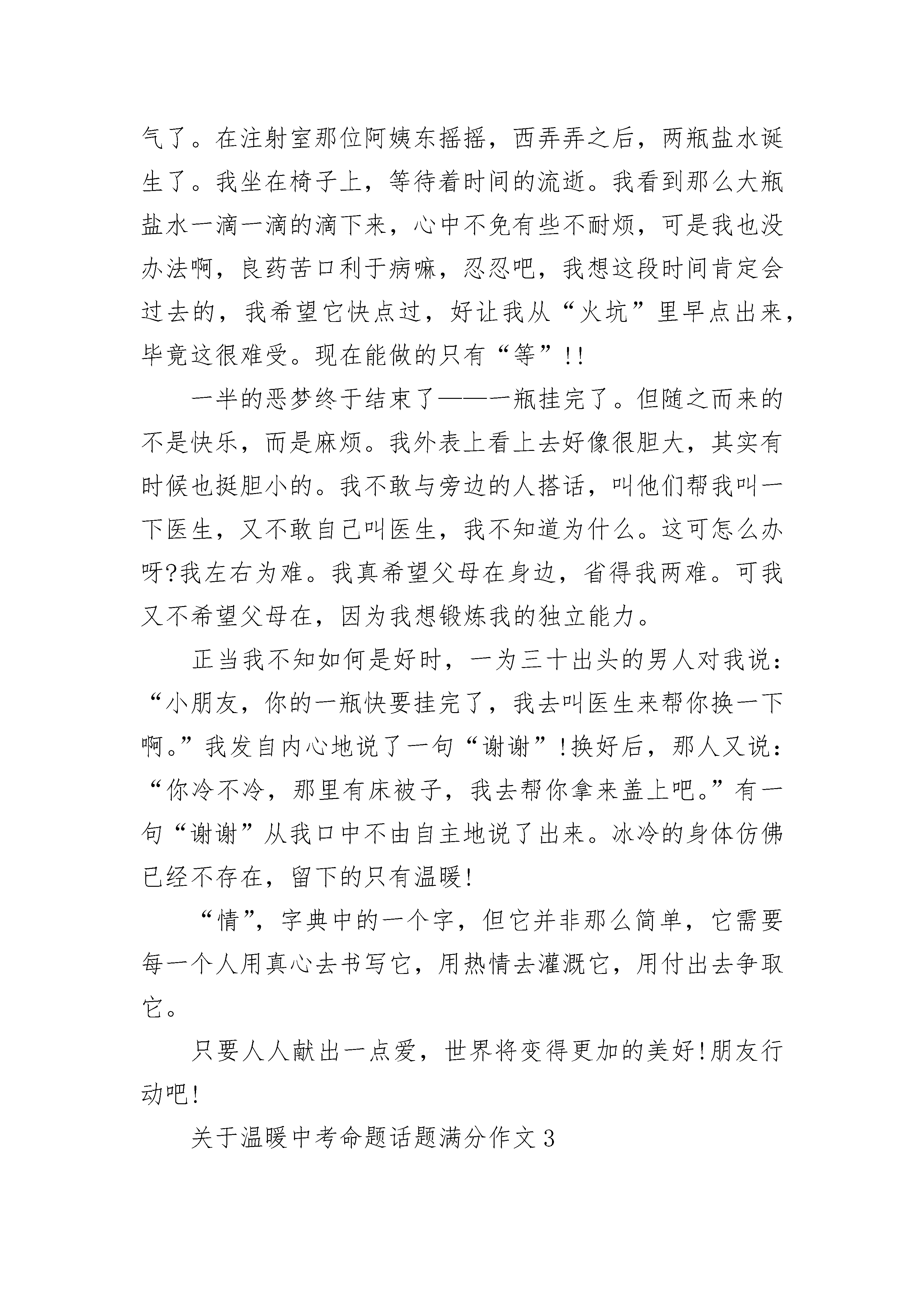 气了。在注射室那位阿姨东摇摇，西弄弄之后，两瓶盐水诞生了。我坐在椅子上，等待着时间的流逝。我看到那么大瓶盐水一滴一滴的滴下来，心中不免有些不耐烦，可是我也没办法啊，良药苦口利于病嘛，忍忍吧，我想这段时间肯定会过去的，我希望它快点过，好让我从“火坑”里早点出来，毕竟这很难受。现在能做的只有“等”!!

一半的恶梦终于结束了——一瓶挂完了。但随之而来的不是快乐，而是麻烦。我外表上看上去好像很胆大，其实有时候也挺胆小的。我不敢与旁边的人搭话，叫他们帮我叫一下医生，又不敢自己叫医生，我不知道为什么。这可怎么办呀?我左右为难。我真希望父母在身边，省得我两难。可我又不希望父母在，因为我想锻炼我的独立能力。

正当我不知如何是好时，一为三十出头的男人对我说：“小朋友，你的一瓶快要挂完了，我去叫医生来帮你换一下啊。”我发自内心地说了一句“谢谢”!换好后，那人又说：“你冷不冷，那里有床被子，我去帮你拿来盖上吧。”有一句“谢谢”从我口中不由自主地说了出来。冰冷的身体仿佛已经不存在，留下的只有温暖!

“情”，字典中的一个字，但它并非那么简单，它需要每一个人用真心去书写它，用热情去灌溉它，用付出去争取它。

只要人人献出一点爱，世界将变得更加的美好!朋友行动吧!

关于温暖中考命题话题满分作文3